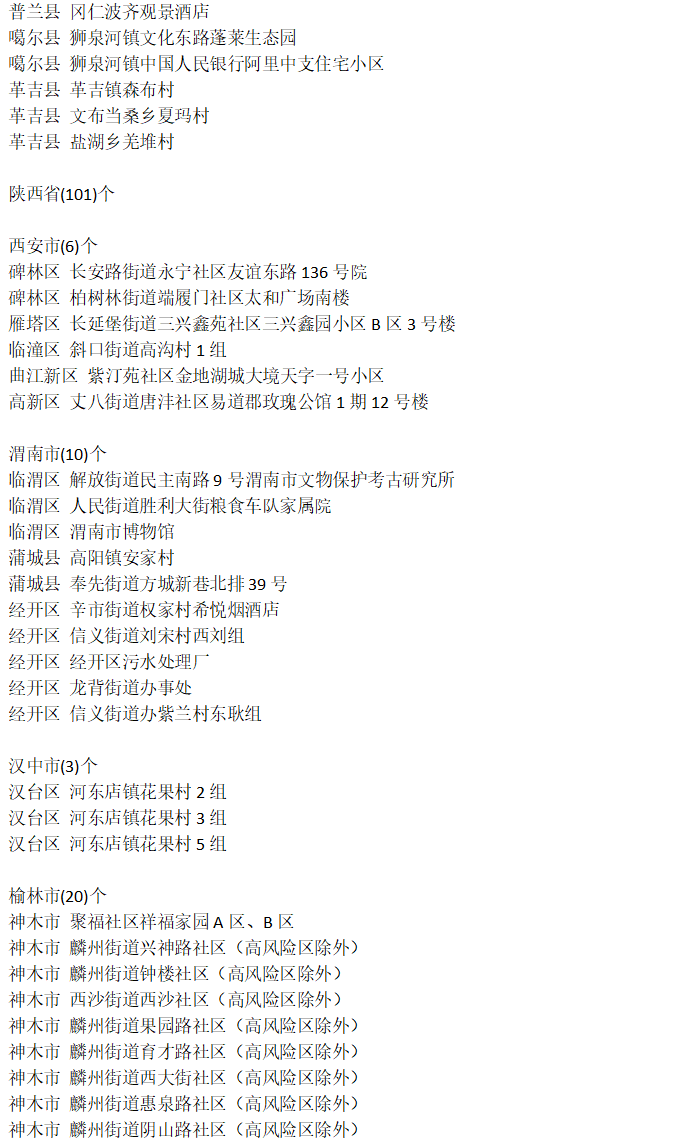 普兰县 冈仁波齐观景酒店
噶尔县 狮泉河镇文化东路蓬莱生态园
噶尔县 狮泉河镇中国人民银行阿里中支住宅小区
革吉县 革吉镇森布村
革吉县 文布当桑乡夏玛村
革吉县 盐湖乡羌堆村

陕西省(101)个

西安市(6)个
碑林区 长安路街道永宁社区友谊东路136号院
碑林区 柏树林街道端履门社区太和广场南楼
雁塔区 长延堡街道三兴鑫苑社区三兴鑫园小区B区3号楼
临潼区 斜口街道高沟村1组
曲江新区 紫汀苑社区金地湖城大境天字一号小区
高新区 丈八街道唐沣社区易道郡玫瑰公馆1期12号楼

渭南市(10)个
临渭区 解放街道民主南路9号渭南市文物保护考古研究所
临渭区 人民街道胜利大街粮食车队家属院
临渭区 渭南市博物馆
蒲城县 高阳镇安家村
蒲城县 奉先街道方城新巷北排39号
经开区 辛市街道权家村希悦烟酒店
经开区 信义街道刘宋村西刘组
经开区 经开区污水处理厂
经开区 龙背街道办事处
经开区 信义街道办紫兰村东耿组

汉中市(3)个
汉台区 河东店镇花果村2组
汉台区 河东店镇花果村3组
汉台区 河东店镇花果村5组

榆林市(20)个
神木市 聚福社区祥福家园A区、B区
神木市 麟州街道兴神路社区（高风险区除外）
神木市 麟州街道钟楼社区（高风险区除外）
神木市 西沙街道西沙社区（高风险区除外）
神木市 麟州街道果园路社区（高风险区除外）
神木市 麟州街道育才路社区（高风险区除外）
神木市 麟州街道西大街社区（高风险区除外）
神木市 麟州街道惠泉路社区（高风险区除外）
神木市 麟州街道阴山路社区（高风险区除外）